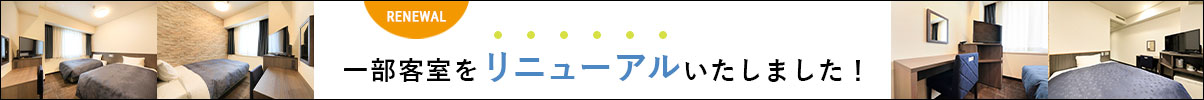 RENEWAL

一部客室をリニューアルいたしました！